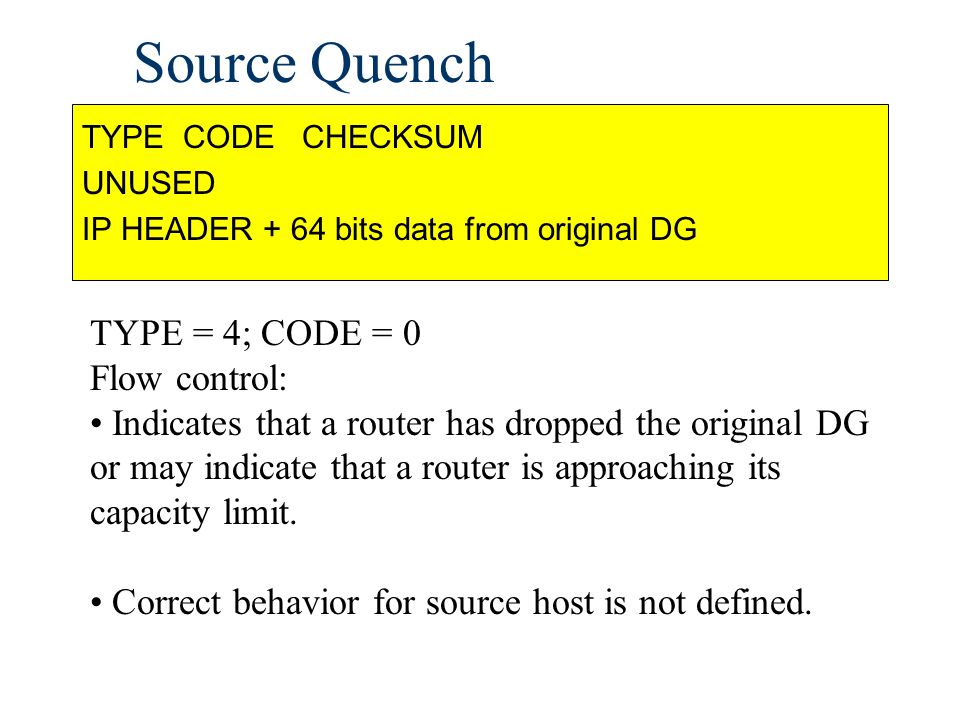 Source Quench

TYPE CODE CHECKSUM
UNUSED
IP HEADER + 64 bits data from original DG

TYPE = 4; CODE = 0
Flow control:
• Indicates that a router has dropped the original DG or may indicate that a router is approaching its capacity limit.

• Correct behavior for source host is not defined.